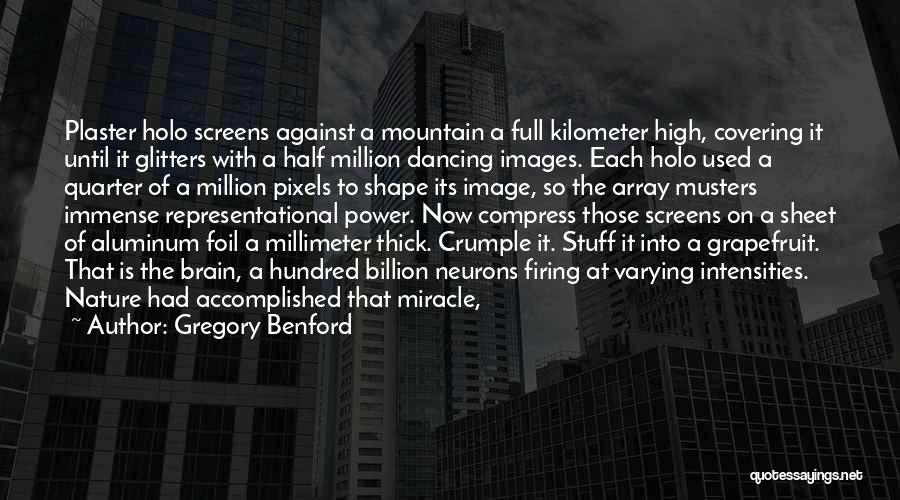 Plaster holo screens against a mountain a full kilometer high, covering it until it glitters with a half million dancing images. Each holo used a quarter of a million pixels to shape its image, so the array musters immense representational power. Now compress those screens on a sheet of aluminum foil a millimeter thick. Crumple it. Stuff it into a grapefruit. That is the brain, a hundred billion neurons firing at varying intensities. Nature had accomplished that miracle,

~ Author: Gregory Benford

quotessayings.net